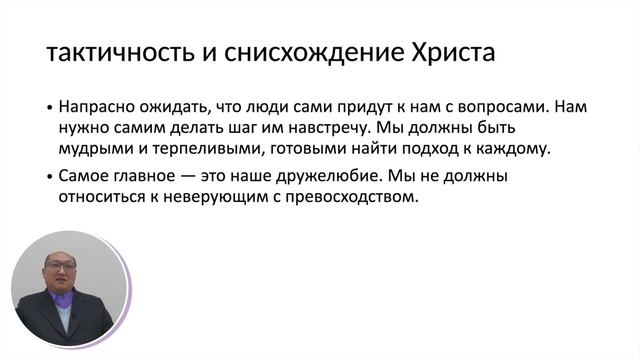 тактичность и снисхождение Христа

• Напрасно ожидать, что люди сами придут к нам с вопросами. Нам нужно самим делать шаг им навстречу. Мы должны быть мудрыми и терпеливыми, готовыми найти подход к каждому.

• Самое главное — это наше дружелюбие. Мы не должны относиться к неверующим с превосходством.